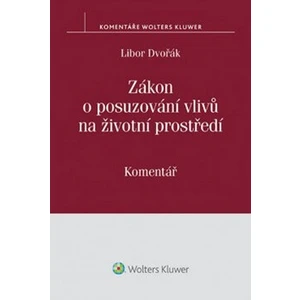 KOMENTÁŘE WOLTERS KLUWER

Libor Dvořák

Zákon o posuzování vlivů na životní prostředí

Komentář

Wolters Kluwer